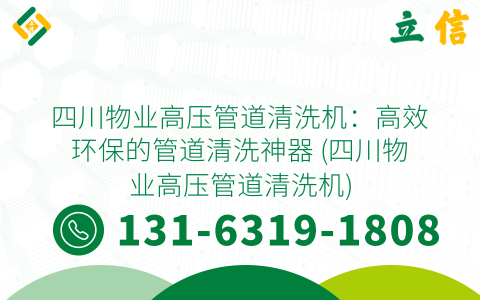 立信

四川物业高压管道清洗机：高效环保的管道清洗神器 (四川物业高压管道清洗机)

131-6319-1808